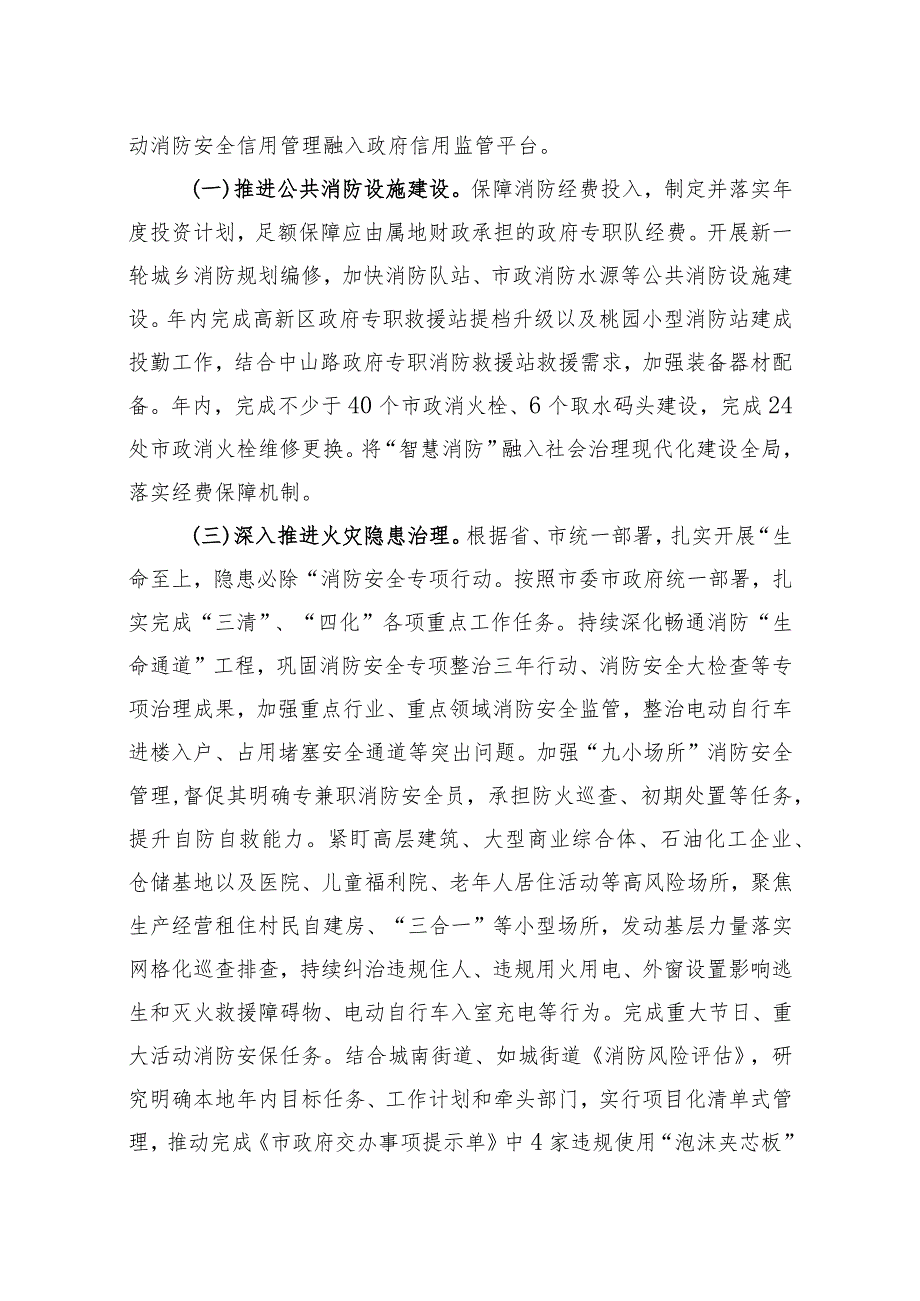 动消防安全信用管理融入政府信用监管平台。

(一)推进公共消防设施建设。保障消防经费投入，制定并落实年度投资计划，足额保障应由属地财政承担的政府专职队经费。开展新一轮城乡消防规划编修，加快消防队站、市政消防水源等公共消防设施建设。年内完成高新区政府专职救援站提档升级以及桃园小型消防站建成投勤工作，结合中山路政府专职消防救援站救援需求，加强装备器材配备。年内，完成不少于40个市政消火栓、6个取水码头建设，完成24处市政消火栓维修更换。将“智慧消防”融入社会治理现代化建设全局，落实经费保障机制。

(三)深入推进火灾隐患治理。根据省、市统一部署，扎实开展“生命至上，隐患必除“消防安全专项行动。按照市委市政府统一部署，扎实完成“三清”、“四化”各项重点工作任务。持续深化畅通消防“生命通道”工程，巩固消防安全专项整治三年行动、消防安全大检查等专项治理成果，加强重点行业、重点领域消防安全监管，整治电动自行车进楼入户、占用堵塞安全通道等突出问题。加强“九小场所”消防安全管理，督促其明确专兼职消防安全员，承担防火巡查、初期处置等任务，提升自防自救能力。紧盯高层建筑、大型商业综合体、石油化工企业、仓储基地以及医院、儿童福利院、老年人居住活动等高风险场所，聚焦生产经营租住村民自建房、“三合一”等小型场所，发动基层力量落实网格化巡查排查，持续纠治违规住人、违规用火用电、外窗设置影响逃生和灭火救援障碍物、电动自行车入室充电等行为。完成重大节日、重大活动消防安保任务。结合城南街道、如城街道《消防风险评估》，研究明确本地年内目标任务、工作计划和牵头部门，实行项目化清单式管理，推动完成《市政府交办事项提示单》中4家违规使用“泡沫夹芯板”